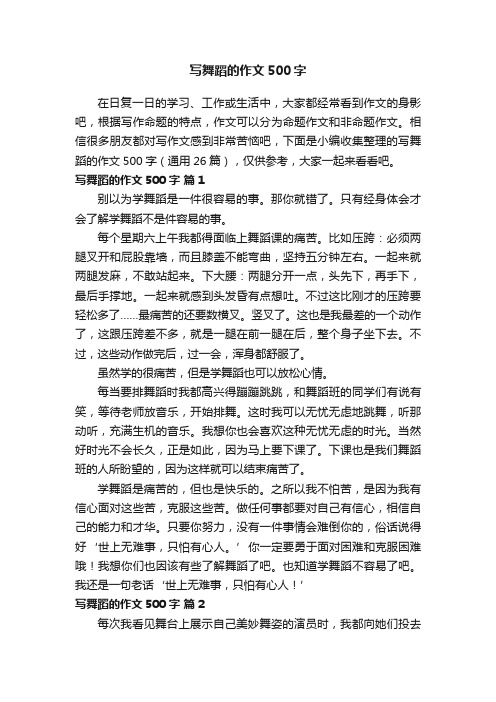 写舞蹈的作文500字

在日复一日的学习、工作或生活中，大家都经常看到作文的身影吧，根据写作命题的特点，作文可以分为命题作文和非命题作文。相信很多朋友都对写作文感到非常苦恼吧，下面是小编收集整理的写舞蹈的作文500字（通用26篇），仅供参考，大家一起来看看吧。

写舞蹈的作文500字 篇1

别以为学舞蹈是一件很容易的事。那你就错了。只有经身体会才会了解学舞蹈不是件容易的事。

每个星期六上午我都得面临上舞蹈课的痛苦。比如压跨：必须两腿叉开和屁股靠墙，而且膝盖不能弯曲，坚持五分钟左右。一起来就两腿发麻，不敢站起来。下大腰：两腿分开一点，头先下，再手下，最后手撑地。一起来就感到头发昏有点想吐。不过这比刚才的压跨要轻松多了……最痛苦的还要数横叉。竖叉了。这也是我最差的一个动作了，这跟压跨差不多，就是一腿在前一腿在后，整个身子坐下去。不过，这些动作做完后，过一会，浑身都舒服了。

虽然学的很痛苦，但是学舞蹈也可以放松心情。

每当要排舞蹈时我都高兴得蹦蹦跳跳，和舞蹈班的同学们有说有笑，等待老师放音乐，开始排舞。这时我可以无忧无虑地跳舞，听那动听，充满生机的音乐。我想你也会喜欢这种无忧无虑的时光。当然好时光不会长久，正是如此，因为马上要下课了。下课也是我们舞蹈班的人所盼望的，因为这样就可以结束痛苦了。

学舞蹈是痛苦的，但也是快乐的。之所以我不怕苦，是因为我有信心面对这些苦，克服这些苦。做任何事都要对自己有信心，相信自己的能力和才华。只要你努力，没有一件事情会难倒你的，俗话说得好‘世上无难事，只怕有心人。’你一定要勇于面对困难和克服困难哦！我想你们也因该有些了解舞蹈了吧。也知道学舞蹈不容易了吧。我还是一句老话‘世上无难事，只怕有心人！’

写舞蹈的作文500字 篇2

每次我看见舞台上展示自己美妙舞姿的演员时，我都向她们投去